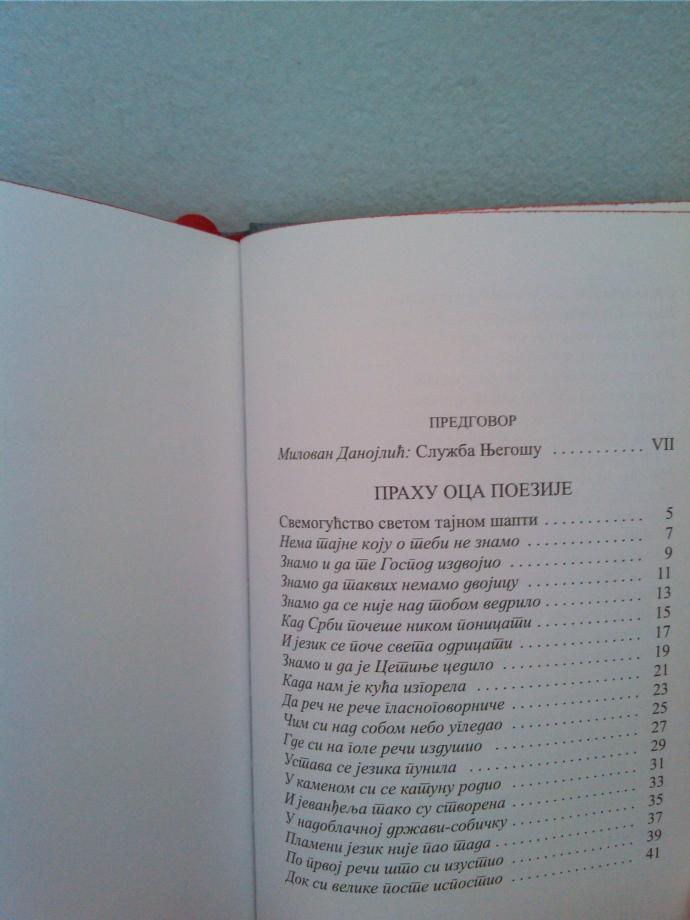 ПРЕДГОВОР

Милован Данојлић: Служба Његошу VII

ПРАХУ ОЦА ПОЕЗИЈЕ

Свемогућство светом тајном шапти 5
Нема тајне коју о теби не знамо 7
Знамо и да те Господ издвојио 9
Знамо да таквих немамо двојицу 11
Знамо да се није над тобом ведрило 13
Кад Срби почеше ником поницати 15
И језик се поче света одрицати 17
Знамо и да је Цетиње цедило 19
Када нам је кућа изгорела 21
Да реч не рече гласноговорниче 23
Чим си над собом небо угледао 25
Где си на голе речи издушио 27
Устава се језика пунила 29
У каменом си се катуну родио 31
И јеванђеља тако су створена 33
У надоблачној држави-собичку 35
Пламени језик није пао тада 37
По првој речи што си изустио 39
Док си велике посте испостио 41